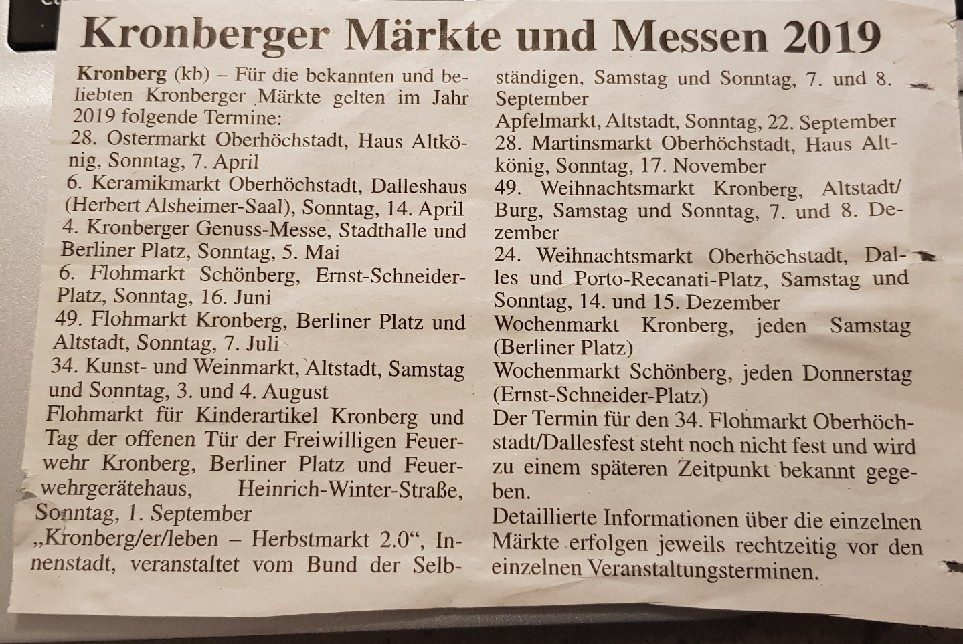 Kronberger Märkte und Messen 2019

Kronberg (kb) – Für die bekannten und beliebten Kronberger Märkte gelten im Jahr 2019 folgende Termine:
28. Ostermarkt Oberhöchstadt, Haus Altkönig, Sonntag, 7. April
6. Keramikmarkt Oberhöchstadt, Dalleshaus (Herbert Alsheimer-Saal), Sonntag, 14. April
4. Kronberger Genuss-Messe, Stadthalle und Berliner Platz, Sonntag, 5. Mai
6. Flohmarkt Schönberg, Ernst-Schneider-Platz, Sonntag, 16. Juni
49. Flohmarkt Kronberg, Berliner Platz und Altstadt, Sonntag, 7. Juli
34. Kunst- und Weinmarkt, Altstadt, Samstag und Sonntag, 3. und 4. August
Flohmarkt für Kinderartikel Kronberg und Tag der offenen Tür der Freiwilligen Feuerwehr Kronberg, Berliner Platz und Feuerwehrgerätehaus, Heinrich-Winter-Straße, Sonntag, 1. September
„Kronberg/er/leben – Herbstmarkt 2.0“, Innenstadt, veranstaltet vom Bund der Selbständigen, Samstag und Sonntag, 7. und 8. September
Apfelmarkt, Altstadt, Sonntag, 22. September
28. Martinsmarkt Oberhöchstadt, Haus Altkönig, Sonntag, 17. November
49. Weihnachtsmarkt Kronberg, Altstadt/Burg, Samstag und Sonntag, 7. und 8. Dezember
24. Weihnachtsmarkt Oberhöchstadt, Dalles und Porto-Recanati-Platz, Samstag und Sonntag, 14. und 15. Dezember
Wochenmarkt Kronberg, jeden Samstag (Berliner Platz)
Wochenmarkt Schönberg, jeden Donnerstag (Ernst-Schneider-Platz)
Der Termin für den 34. Flohmarkt Oberhöchstadt/Dallesfest steht noch nicht fest und wird zu einem späteren Zeitpunkt bekannt gegeben.
Detaillierte Informationen über die einzelnen Märkte erfolgen jeweils rechtzeitig vor den einzelnen Veranstaltungsterminen.